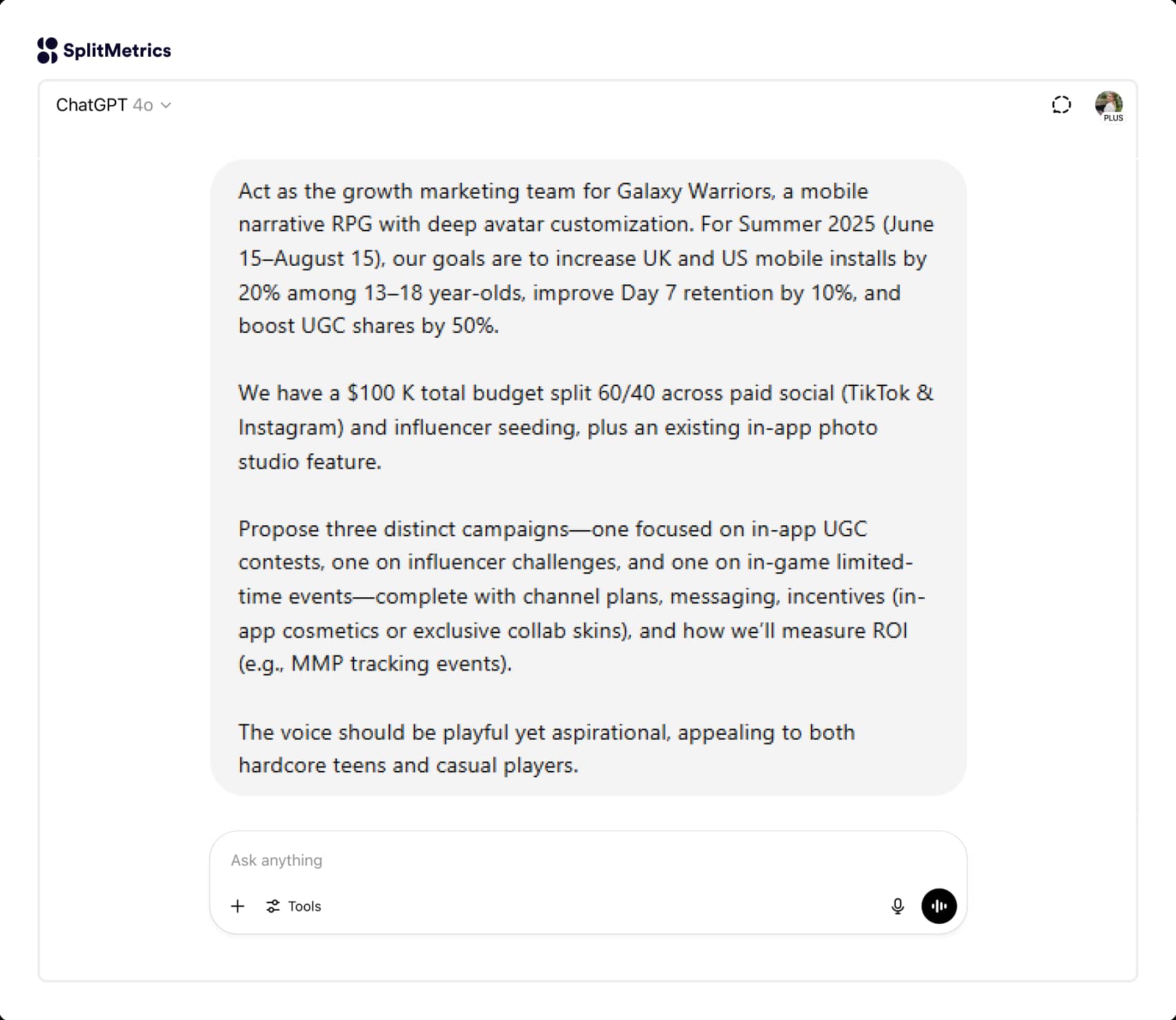 SplitMetrics

ChatGPT 4o

PLUS

Act as the growth marketing team for Galaxy Warriors, a mobile narrative RPG with deep avatar customization. For Summer 2025 (June 15–August 15), our goals are to increase UK and US mobile installs by 20% among 13–18 year-olds, improve Day 7 retention by 10%, and boost UGC shares by 50%.

We have a $100 K total budget split 60/40 across paid social (TikTok & Instagram) and influencer seeding, plus an existing in-app photo studio feature.

Propose three distinct campaigns—one focused on in-app UGC contests, one on influencer challenges, and one on in-game limited-time events—complete with channel plans, messaging, incentives (in-app cosmetics or exclusive collab skins), and how we'll measure ROI (e.g., MMP tracking events).

The voice should be playful yet aspirational, appealing to both hardcore teens and casual players.

Ask anything

Tools